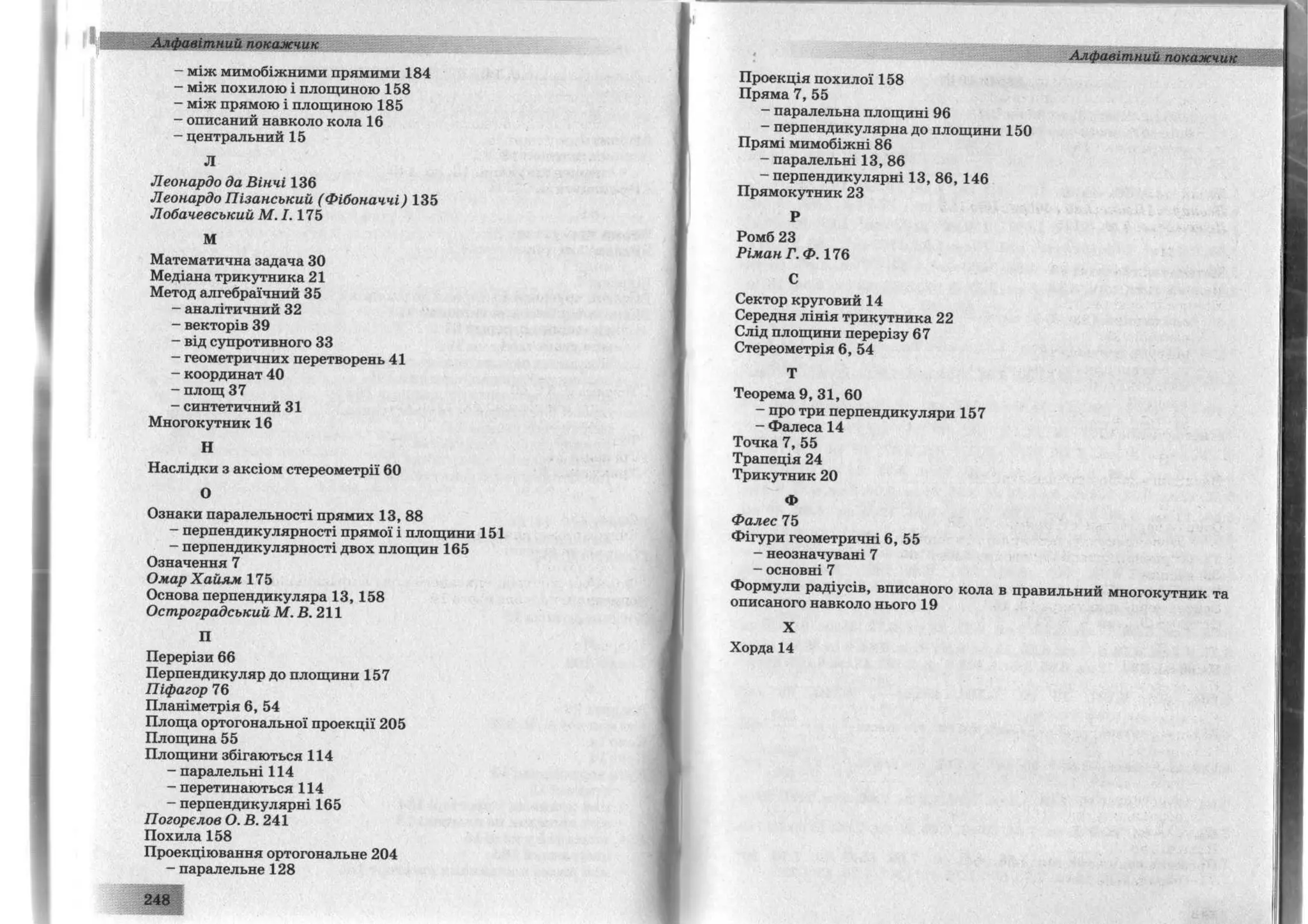 Алфавітний покажчик

– між мимобіжними прямими 184
– між похилою і площиною 158
– між прямою і площиною 185
– описаний навколо кола 16
– центральний 15

Л

Леонардо да Вінчі 136
Леонардо Пізанський (Фібоначчі) 135
Лобачевський М. І. 175

М

Математична задача 30
Медіана трикутника 21
Метод алгебраїчний 35
– аналітичний 32
– векторів 39
– від супротивного 33
– геометричних перетворень 41
– координат 40
– площ 37
– синтетичний 31
Многокутник 16

Н

Наслідки з аксіом стереометрії 60

О

Ознаки паралельності прямих 13, 88
– перпендикулярності прямої і площини 151
– перпендикулярності двох площин 165
Означення 7
Омар Хайям 175
Основа перпендикуляра 13, 158
Остроградський М. В. 211

П

Перерізи 66
Перпендикуляр до площини 157
Піфагор 76
Планіметрія 6, 54
Площа ортогональної проекції 205
Площина 55
Площини збігаються 114
– паралельні 114
– перетинаються 114
– перпендикулярні 165
Погорєлов О. В. 241
Похила 158
Проекціювання ортогональне 204
– паралельне 128

248

Алфавітний покажчик

Проекція похилої 158
Пряма 7, 55
– паралельна площині 96
– перпендикулярна до площини 150
Прямі мимобіжні 86
– паралельні 13, 86
– перпендикулярні 13, 86, 146
Прямокутник 23

Р

Ромб 23
Ріман Г. Ф. 176

С

Сектор круговий 14
Середня лінія трикутника 22
Слід площини перерізу 67
Стереометрія 6, 54

Т

Теорема 9, 31, 60
– про три перпендикуляри 157
– Фалеса 14
Точка 7, 55
Трапеція 24
Трикутник 20

Ф

Фалес 75
Фігури геометричні 6, 55
– неозначувані 7
– основні 7
Формули радіусів, вписаного кола в правильний многокутник та описаного навколо нього 19

Х

Хорда 14